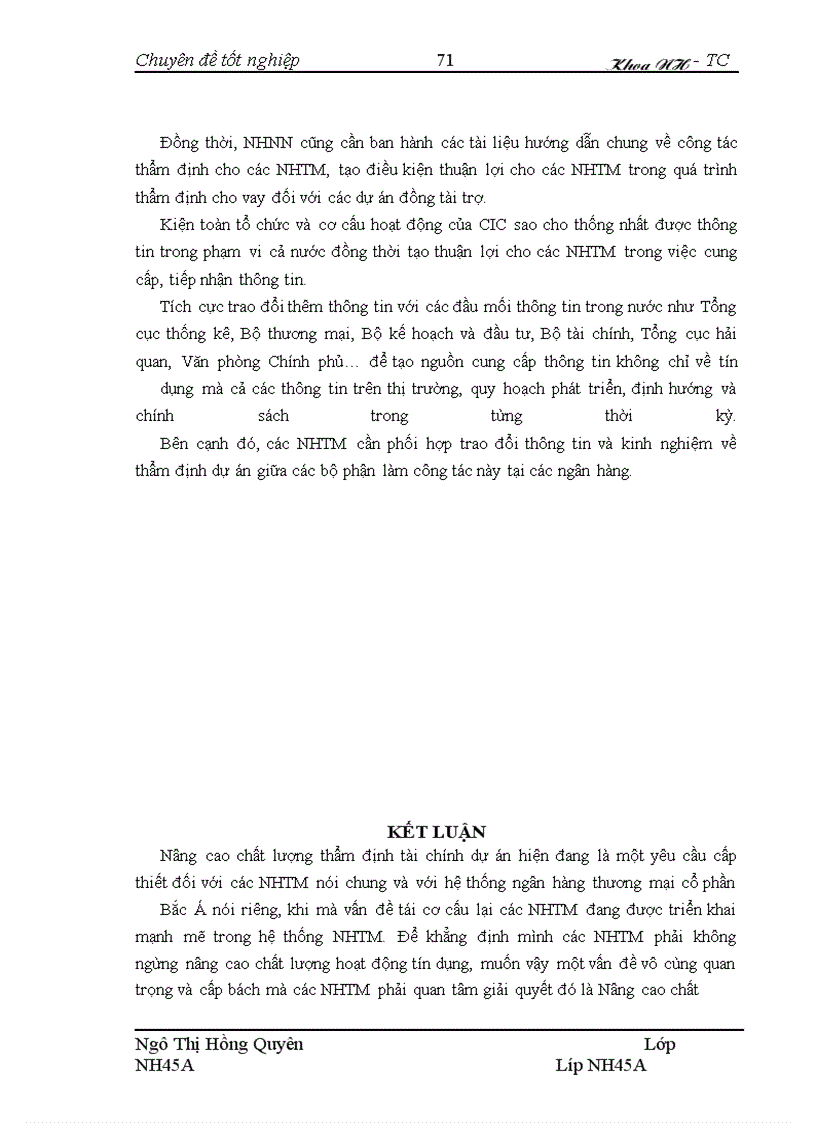 Chuyên đề tốt nghiệp 71 Khoa NH - TC

Đồng thời, NHNN cũng cần ban hành các tài liệu hướng dẫn chung về công tác thẩm định cho các NHTM, tạo điều kiện thuận lợi cho các NHTM trong quá trình thẩm định cho vay đối với các dự án đồng tài trợ.

Kiện toàn tổ chức và cơ cấu hoạt động của CIC sao cho thống nhất được thông tin trong phạm vi cả nước đồng thời tạo thuận lợi cho các NHTM trong việc cung cấp, tiếp nhận thông tin.

Tích cực trao đổi thêm thông tin với các đầu mối thông tin trong nước như Tổng cục thống kê, Bộ thương mại, Bộ kế hoạch và đầu tư, Bộ tài chính, Tổng cục hải quan, Văn phòng Chính phủ... để tạo nguồn cung cấp thông tin không chỉ về tín dụng mà cả các thông tin trên thị trường, quy hoạch phát triển, định hướng và chính sách trong từng thời kỳ.

Bên cạnh đó, các NHTM cần phối hợp trao đổi thông tin và kinh nghiệm về thẩm định dự án giữa các bộ phận làm công tác này tại các ngân hàng.

KẾT LUẬN

Nâng cao chất lượng thẩm định tài chính dự án hiện đang là một yêu cầu cấp thiết đối với các NHTM nói chung và với hệ thống ngân hàng thương mại cổ phần Bắc Á nói riêng, khi mà vấn đề tái cơ cấu lại các NHTM đang được triển khai mạnh mẽ trong hệ thống NHTM. Để khẳng định mình các NHTM phải không ngừng nâng cao chất lượng hoạt động tín dụng, muốn vậy một vấn đề vô cùng quan trọng và cấp bách mà các NHTM phải quan tâm giải quyết đó là Nâng cao chất

Ngô Thị Hồng Quyên Lớp NH45A Líp NH45A